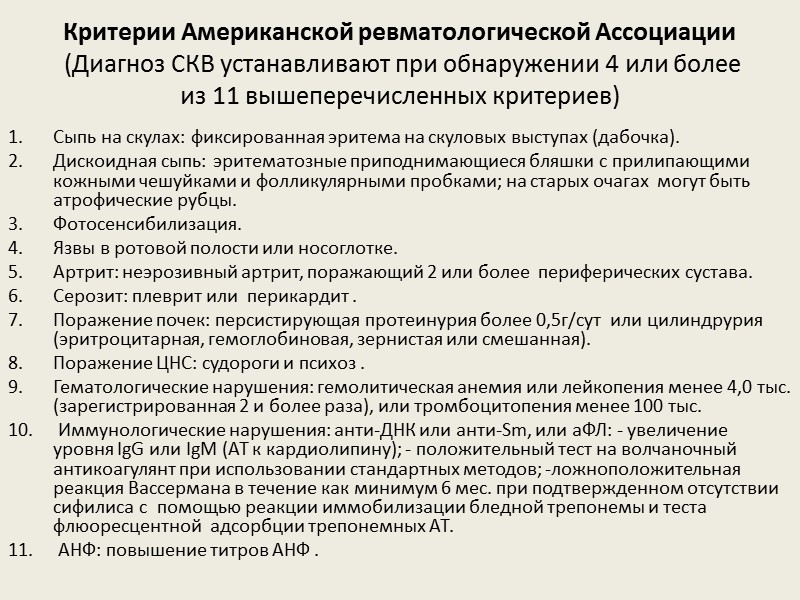 Критерии Американской ревматологической Ассоциации (Диагноз СКВ устанавливают при обнаружении 4 или более из 11 вышеперечисленных критериев)

1. Сыпь на скулах: фиксированная эритема на скуловых выступах (дабочка).
2. Дискоидная сыпь: эритематозные приподнимающиеся бляшки с прилипающими кожными чешуйками и фолликулярными пробками; на старых очагах могут быть атрофические рубцы.
3. Фотосенсибилизация.
4. Язвы в ротовой полости или носоглотке.
5. Артрит: неэрозивный артрит, поражающий 2 или более периферических сустава.
6. Серозит: плеврит или перикардит .
7. Поражение почек: персистирующая протеинурия более 0,5г/сут или цилиндрурия (эритроцитарная, гемоглобиновая, зернистая или смешанная).
8. Поражение ЦНС: судороги и психоз .
9. Гематологические нарушения: гемолитическая анемия или лейкопения менее 4,0 тыс. (зарегистрированная 2 и более раза), или тромбоцитопения менее 100 тыс.
10. Иммунологические нарушения: анти-ДНК или анти-Sm, или аФЛ: - увеличение уровня IgG или IgM (АТ к кардиолипину); - положительный тест на волчаночный антикоагулянт при использовании стандартных методов; -ложноположительная реакция Вассермана в течение как минимум 6 мес. при подтвержденном отсутствии сифилиса с помощью реакции иммобилизации бледной трепонемы и теста флюоресцентной адсорбции трепонемных АТ.
11. АНФ: повышение титров АНФ .